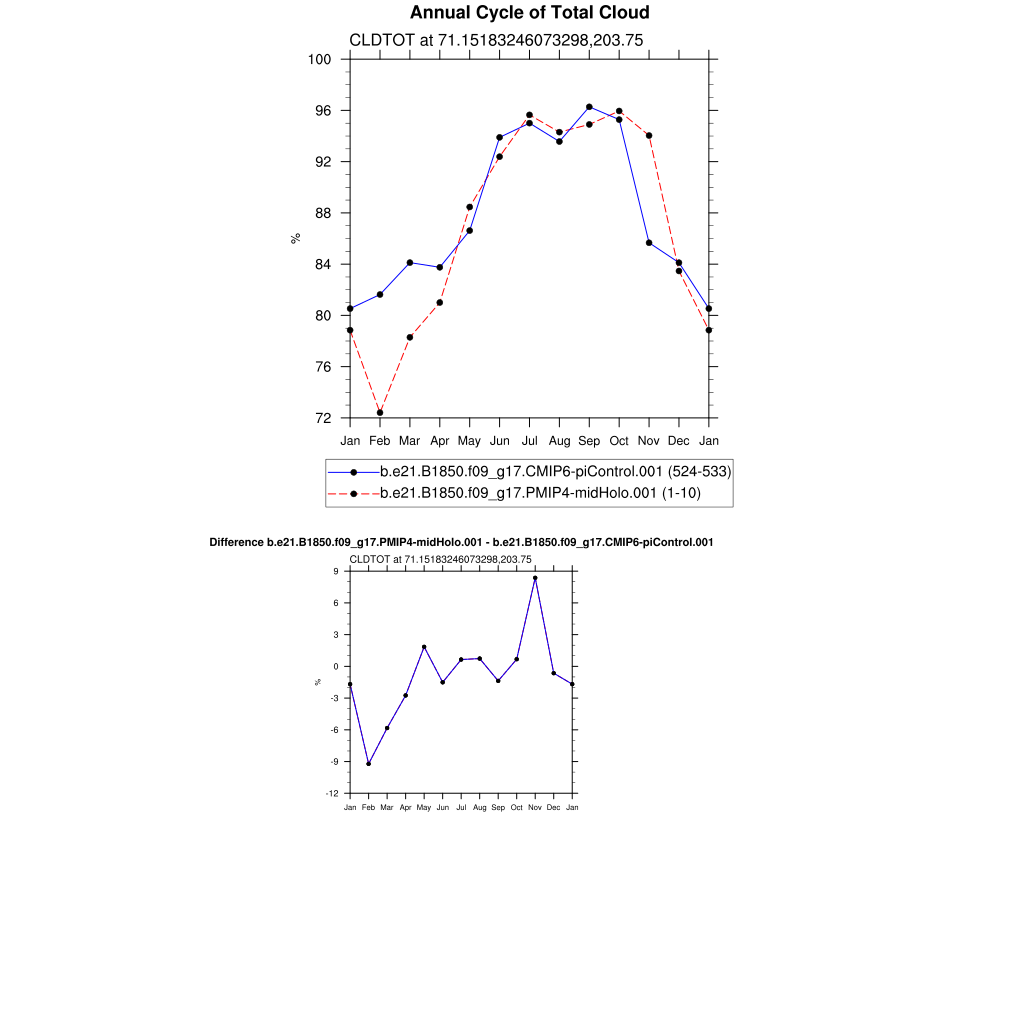 Annual Cycle of Total Cloud

CLDTOT at 71.15183246073298,203.75

100
96
92
88
84
80
76
72

%

Jan Feb Mar Apr May Jun Jul Aug Sep Oct Nov Dec Jan

b.e21.B1850.f09_g17.CMIP6-piControl.001 (524-533)
b.e21.B1850.f09_g17.PMIP4-midHolo.001 (1-10)

Difference b.e21.B1850.f09_g17.PMIP4-midHolo.001 - b.e21.B1850.f09_g17.CMIP6-piControl.001

CLDTOT at 71.15183246073298,203.75

9
6
3
0
-3
-6
-9
-12

%

Jan Feb Mar Apr May Jun Jul Aug Sep Oct Nov Dec Jan